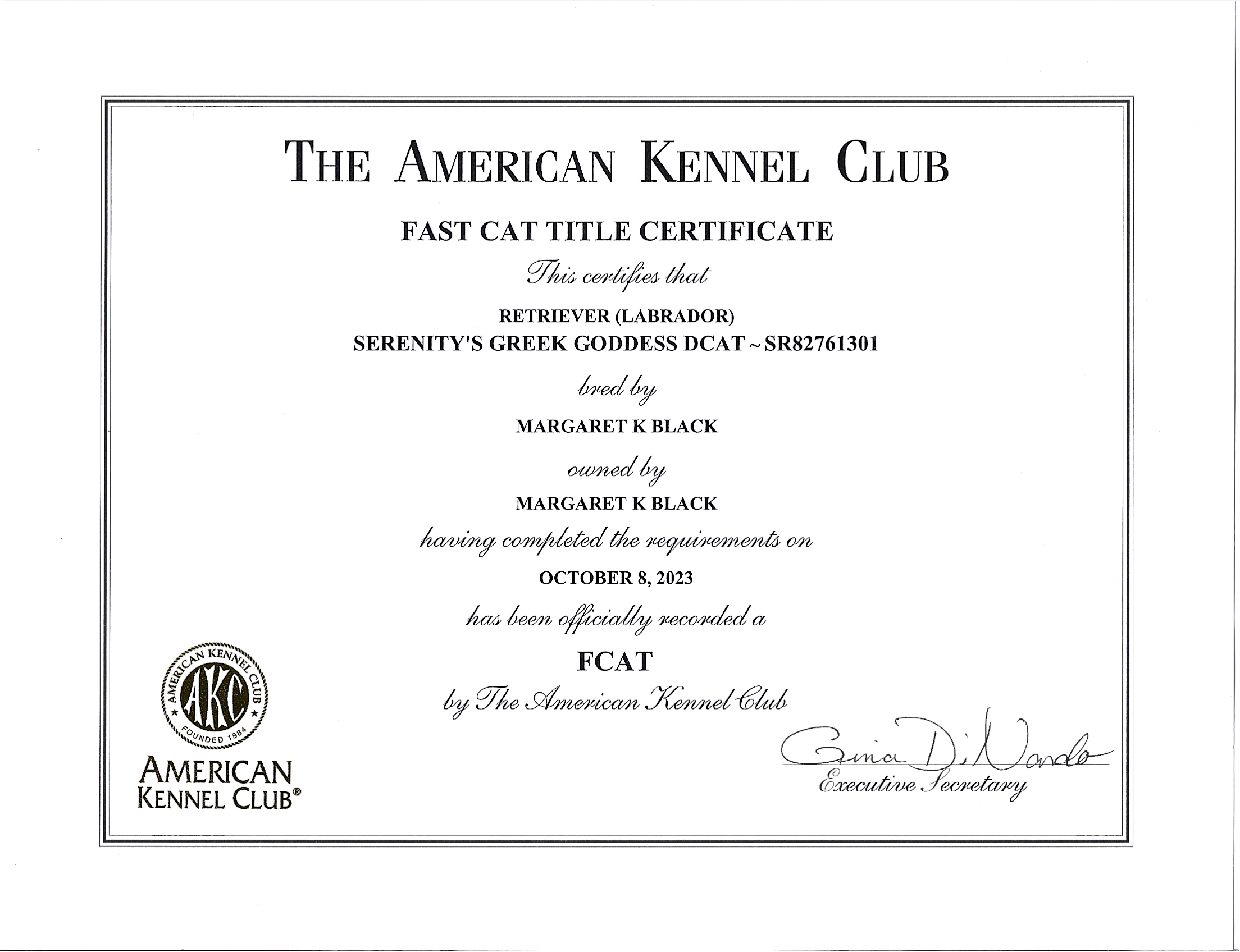 THE AMERICAN KENNEL CLUB

FAST CAT TITLE CERTIFICATE

This certifies that

RETRIEVER (LABRADOR)
SERENITY'S GREEK GODDESS DCAT ~ SR82761301

bred by

MARGARET K BLACK

owned by

MARGARET K BLACK

having completed the requirements on

OCTOBER 8, 2023

has been officially recorded a

FCAT

by The American Kennel Club

AMERICAN KENNEL CLUB
AKC
FOUNDED 1884

AMERICAN
KENNEL CLUB®

Gina DiNardo
Executive Secretary